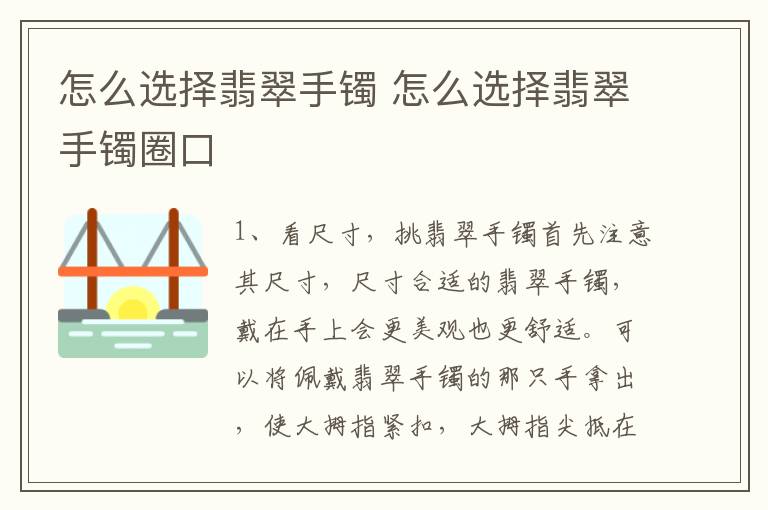 怎么选择翡翠手镯 怎么选择翡翠手镯圈口

1、看尺寸，挑翡翠手镯首先注意其尺寸，尺寸合适的翡翠手镯，戴在手上会更美观也更舒适。可以将佩戴翡翠手镯的那只手拿出，使大拇指紧扣，大拇指尖抵在